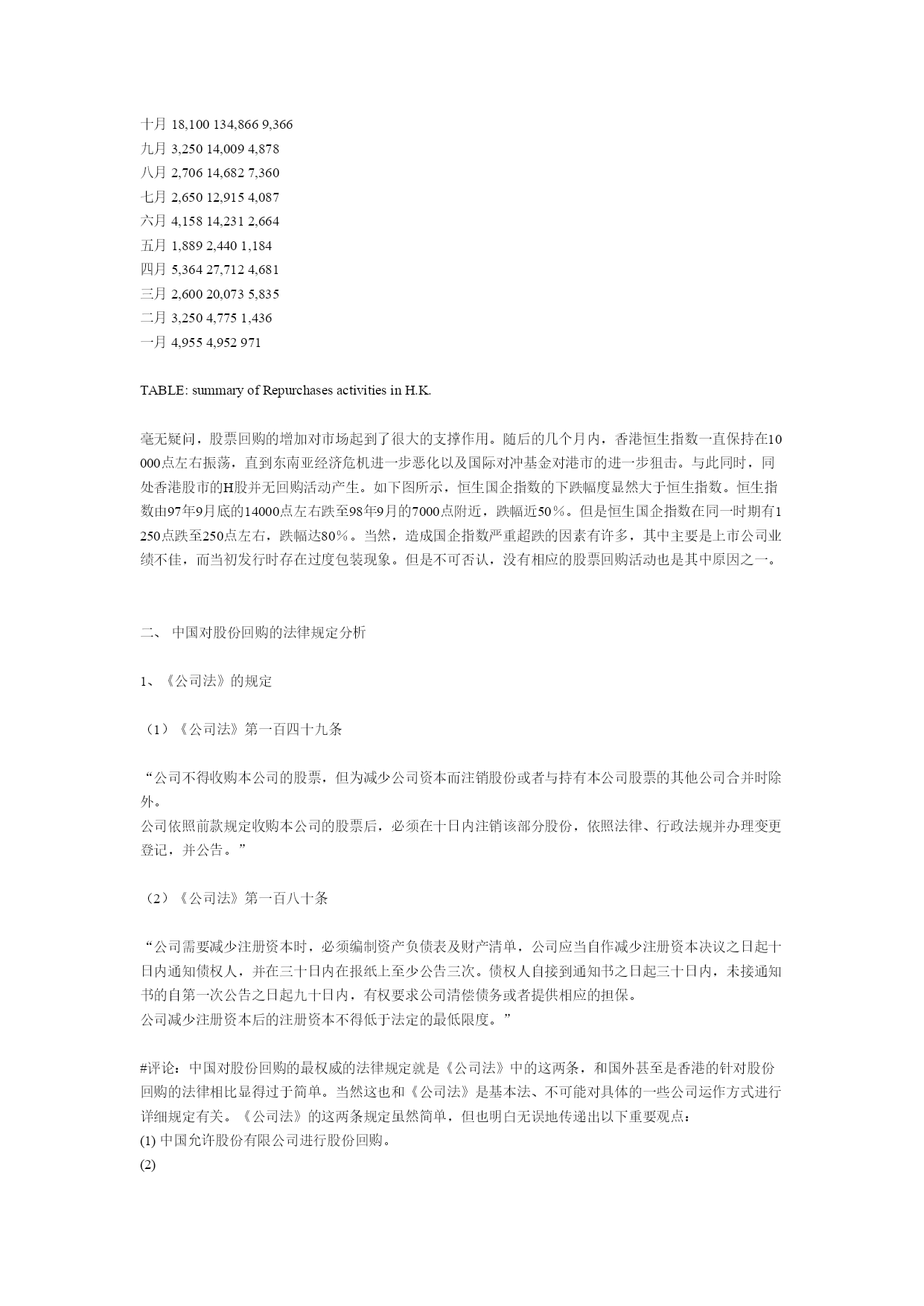 十月 18,100 134,866 9,366
九月 3,250 14,009 4,878
八月 2,706 14,682 7,360
七月 2,650 12,915 4,087
六月 4,158 14,231 2,664
五月 1,889 2,440 1,184
四月 5,364 27,712 4,681
三月 2,600 20,073 5,835
二月 3,250 4,775 1,436
一月 4,955 4,952 971

TABLE: summary of Repurchases activities in H.K.

毫无疑问，股票回购的增加对市场起到了很大的支撑作用。随后的几个月内，香港恒生指数一直保持在10000点左右振荡，直到东南亚经济危机进一步恶化以及国际对冲基金对港市的进一步狙击。与此同时，同处香港股市的H股并无回购活动产生。如下图所示，恒生国企指数的下跌幅度显然大于恒生指数。恒生指数由97年9月底的14000点左右跌至98年9月的7000点附近，跌幅近50％。但是恒生国企指数在同一时期有1250点跌至250点左右，跌幅达80％。当然，造成国企指数严重超跌的因素有许多，其中主要是上市公司业绩不佳，而当初发行时存在过度包装现象。但是不可否认，没有相应的股票回购活动也是其中原因之一。

二、 中国对股份回购的法律规定分析

1、《公司法》的规定

（1）《公司法》第一百四十九条

“公司不得收购本公司的股票，但为减少公司资本而注销股份或者与持有本公司股票的其他公司合并时除外。
公司依照前款规定收购本公司的股票后，必须在十日内注销该部分股份，依照法律、行政法规并办理变更登记，并公告。”

（2）《公司法》第一百八十条

“公司需要减少注册资本时，必须编制资产负债表及财产清单，公司应当自作减少注册资本决议之日起十日内通知债权人，并在三十日内在报纸上至少公告三次。债权人自接到通知书之日起三十日内，未接通知书的自第一次公告之日起九十日内，有权要求公司清偿债务或者提供相应的担保。
公司减少注册资本后的注册资本不得低于法定的最低限度。”

#评论：中国对股份回购的最权威的法律规定就是《公司法》中的这两条，和国外甚至是香港的针对股份回购的法律相比显得过于简单。当然这也和《公司法》是基本法、不可能对具体的一些公司运作方式进行详细规定有关。《公司法》的这两条规定虽然简单，但也明白无误地传递出以下重要观点：
(1) 中国允许股份有限公司进行股份回购。
(2)